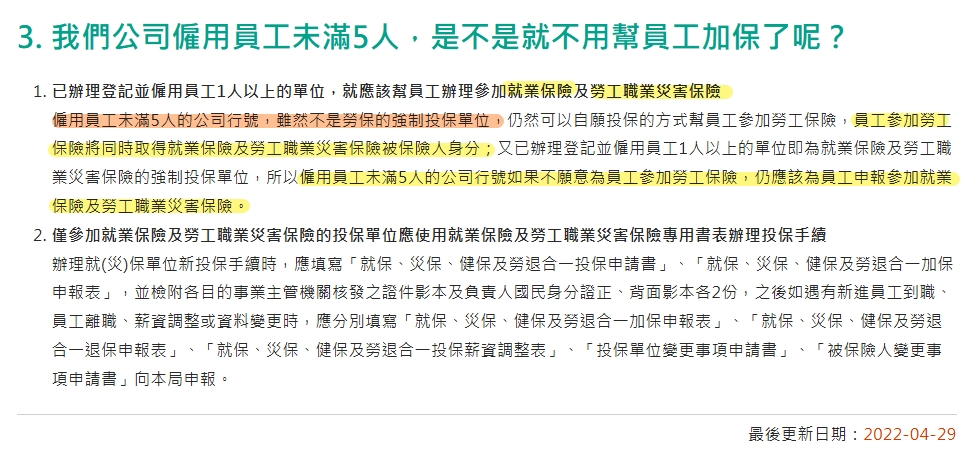 3. 我們公司僱用員工未滿5人，是不是就不用幫員工加保了呢？

1. 已辦理登記並僱用員工1人以上的單位，就應該幫員工辦理參加就業保險及勞工職業災害保險
僱用員工未滿5人的公司行號，雖然不是勞保的強制投保單位，仍然可以自願投保的方式幫員工參加勞工保險，員工參加勞工保險將同時取得就業保險及勞工職業災害保險被保險人身分；又已辦理登記並僱用員工1人以上的單位即為就業保險及勞工職業災害保險的強制投保單位，所以僱用員工未滿5人的公司行號如果不願意為員工參加勞工保險，仍應該為員工申報參加就業保險及勞工職業災害保險。

2. 僅參加就業保險及勞工職業災害保險的投保單位應使用就業保險及勞工職業災害保險專用書表辦理投保手續
辦理就(災)保單位新投保手續時，應填寫「就保、災保、健保及勞退合一投保申請書」、「就保、災保、健保及勞退合一加保申報表」，並檢附各目的事業主管機關核發之證件影本及負責人國民身分證正、背面影本各2份，之後如遇有新進員工到職、員工離職、薪資調整或資料變更時，應分別填寫「就保、災保、健保及勞退合一加保申報表」、「就保、災保、健保及勞退合一退保申報表」、「就保、災保、健保及勞退合一投保薪資調整表」、「投保單位變更事項申請書」、「被保險人變更事項申請書」向本局申報。

最後更新日期：2022-04-29